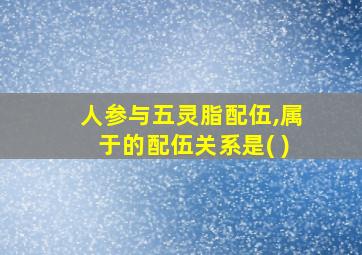 人参与五灵脂配伍,属于的配伍关系是( )